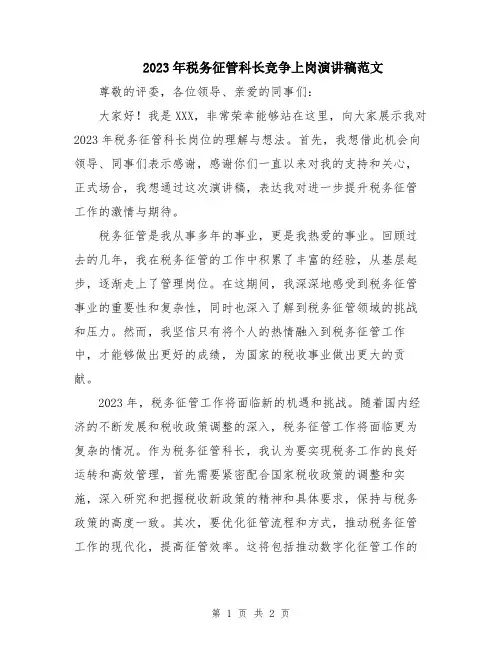 2023年税务征管科长竞争上岗演讲稿范文

尊敬的评委，各位领导、亲爱的同事们：

大家好！我是XXX，非常荣幸能够站在这里，向大家展示我对2023年税务征管科长岗位的理解与想法。首先，我想借此机会向领导、同事们表示感谢，感谢你们一直以来对我的支持和关心，正式场合，我想通过这次演讲稿，表达我对进一步提升税务征管工作的激情与期待。

税务征管是我从事多年的事业，更是我热爱的事业。回顾过去的几年，我在税务征管的工作中积累了丰富的经验，从基层起步，逐渐走上了管理岗位。在这期间，我深深地感受到税务征管事业的重要性和复杂性，同时也深入了解到税务征管领域的挑战和压力。然而，我坚信只有将个人的热情融入到税务征管工作中，才能够做出更好的成绩，为国家的税收事业做出更大的贡献。

2023年，税务征管工作将面临新的机遇和挑战。随着国内经济的不断发展和税收政策调整的深入，税务征管工作将面临更为复杂的情况。作为税务征管科长，我认为要实现税务工作的良好运转和高效管理，首先需要紧密配合国家税收政策的调整和实施，深入研究和把握税收新政策的精神和具体要求，保持与税务政策的高度一致。其次，要优化征管流程和方式，推动税务征管工作的现代化，提高征管效率。这将包括推动数字化征管工作的

第 1 页 共 2 页